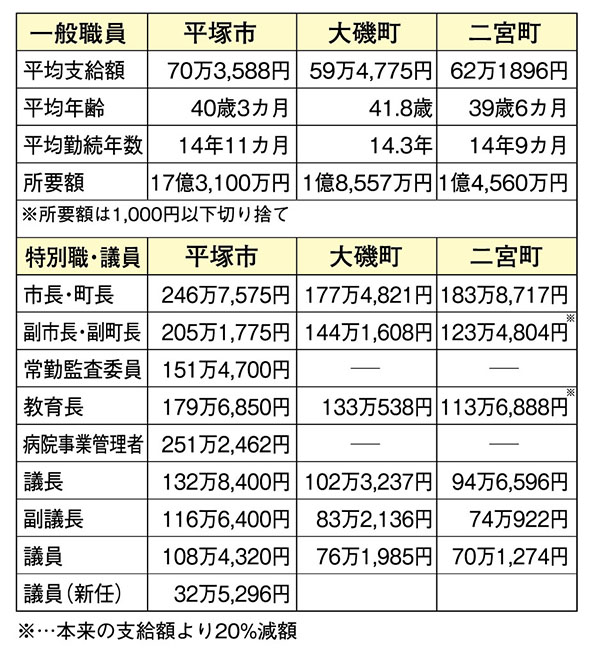 | 一般職員 | 平塚市 | 大磯町 | 二宮町 |
|---|---|---|---|
| 平均支給額 | 70万3,588円 | 59万4,775円 | 62万1896円 |
| 平均年齢 | 40歳3カ月 | 41.8歳 | 39歳6カ月 |
| 平均勤続年数 | 14年11カ月 | 14.3年 | 14年9カ月 |
| 所要額 | 17億3,100万円 | 1億8,557万円 | 1億4,560万円 |

※所要額は1,000円以下切り捨て

| 特別職・議員 | 平塚市 | 大磯町 | 二宮町 |
|---|---|---|---|
| 市長・町長 | 246万7,575円 | 177万4,821円 | 183万8,717円 |
| 副市長・副町長 | 205万1,775円 | 144万1,608円 | 123万4,804円※ |
| 常勤監査委員 | 151万4,700円 | — | — |
| 教育長 | 179万6,850円 | 133万538円 | 113万6,888円※ |
| 病院事業管理者 | 251万2,462円 | — | — |
| 議長 | 132万8,400円 | 102万3,237円 | 94万6,596円 |
| 副議長 | 116万6,400円 | 83万2,136円 | 74万922円 |
| 議員 | 108万4,320円 | 76万1,985円 | 70万1,274円 |
| 議員（新任） | 32万5,296円 | | |

※…本来の支給額より20%減額